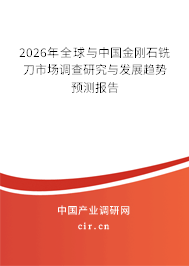 2026年全球与中国金刚石铣刀市场调查研究与发展趋势预测报告

中国产业调研网
cir.cn